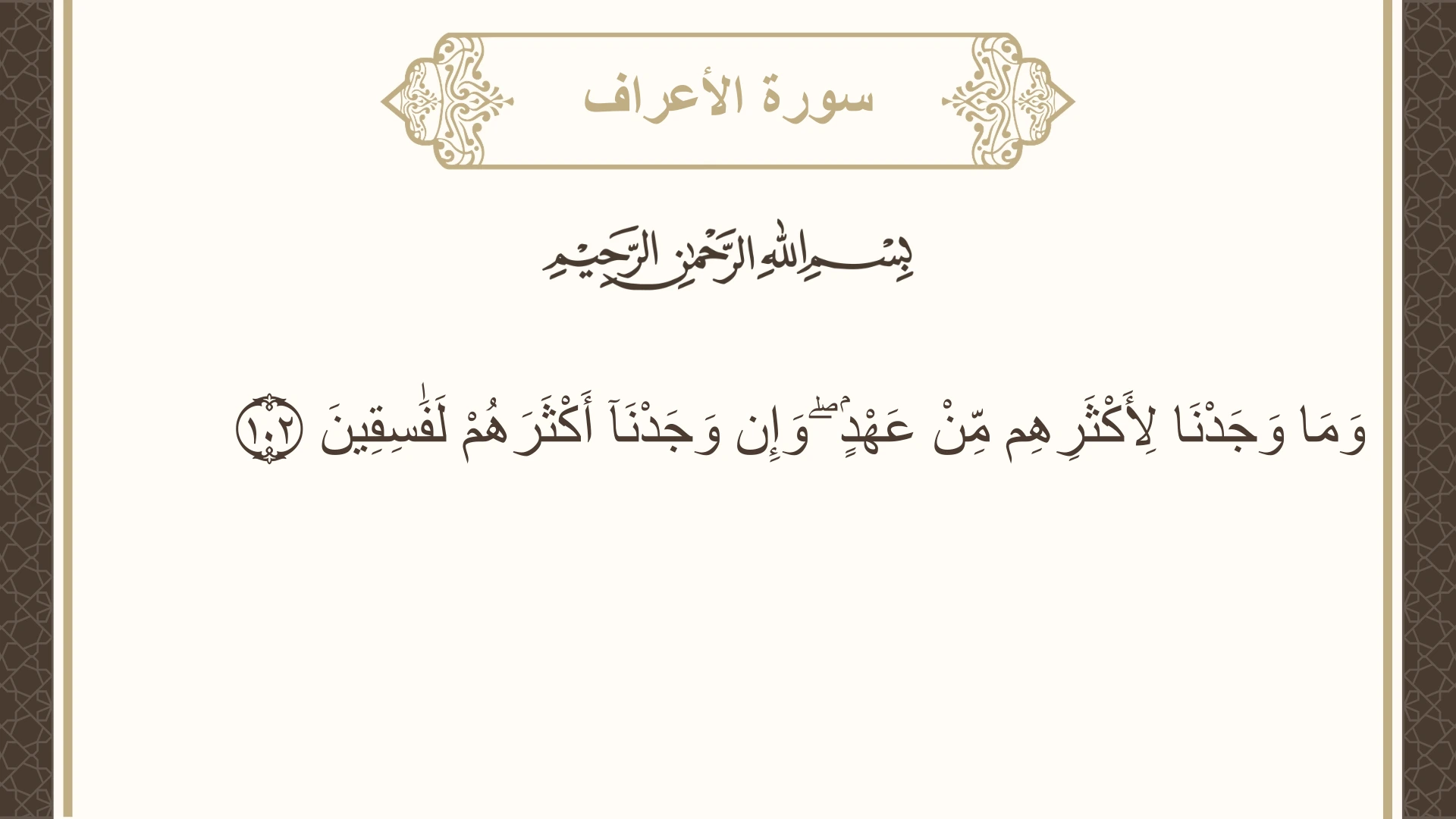 سورة الأعراف

بِسْمِ اللَّهِ الرَّحْمَٰنِ الرَّحِيمِ

وَمَا وَجَدْنَا لِأَكْثَرِهِم مِّنْ عَهْدٍ ۖ وَإِن وَجَدْنَآ أَكْثَرَهُمْ لَفَٰسِقِينَ ١٠٢